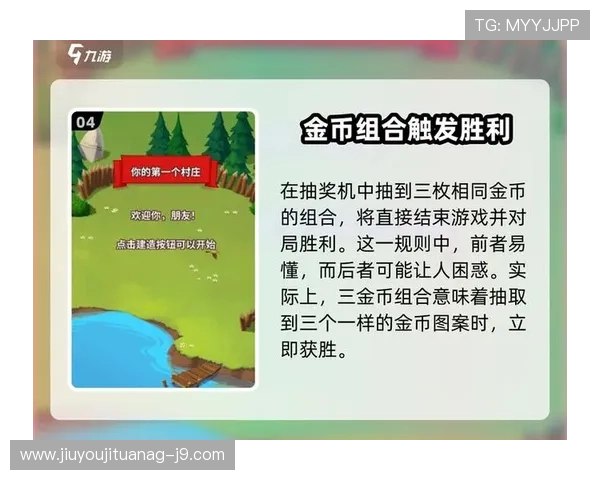 TG: MYYJJPP

九游

04

你的第一个村庄

欢迎你，朋友！

点击建造按钮可以开始

金币组合触发胜利

在抽奖机中抽到三枚相同金币的组合，将直接结束游戏并对局胜利。这一规则中，前者易懂，而后者可能让人困惑。实际上，三金币组合意味着抽取到三个一样的金币图案时，立即获胜。

www.jiuyoujituanag-j9.com